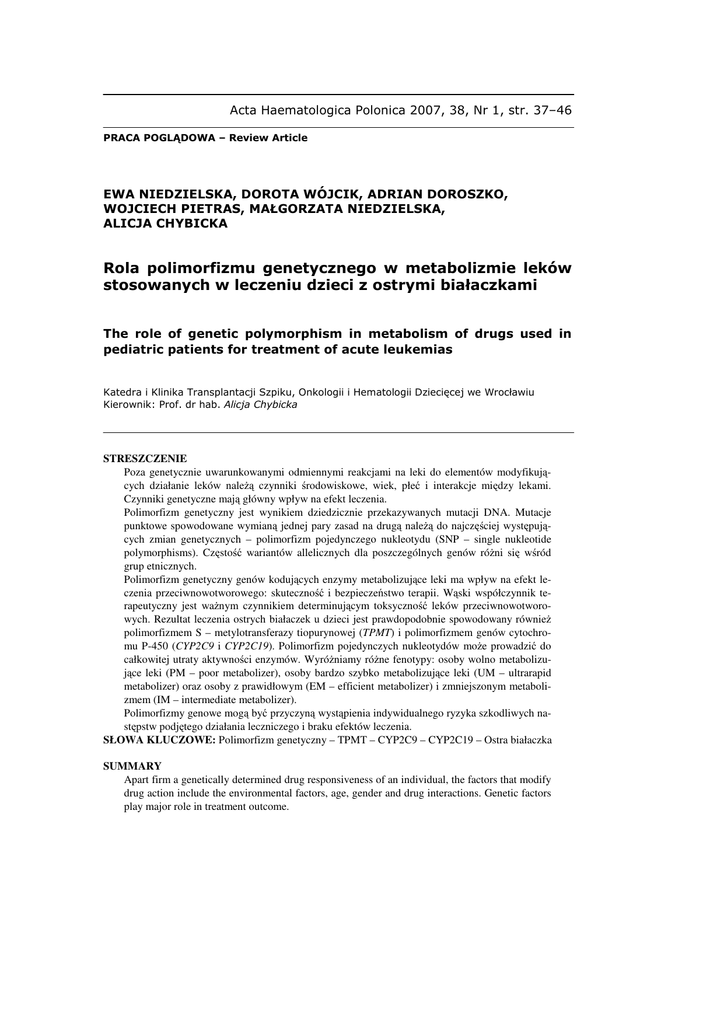 Acta Haematologica Polonica 2007, 38, Nr 1, str. 37–46

PRACA POGLĄDOWA – Review Article

EWA NIEDZIELSKA, DOROTA WÓJCIK, ADRIAN DOROSZKO, WOJCIECH PIETRAS, MAŁGORZATA NIEDZIELSKA, ALICJA CHYBICKA

Rola polimorfizmu genetycznego w metabolizmie leków stosowanych w leczeniu dzieci z ostrymi białaczkami

The role of genetic polymorphism in metabolism of drugs used in pediatric patients for treatment of acute leukemias

Katedra i Klinika Transplantacji Szpiku, Onkologii i Hematologii Dziecięcej we Wrocławiu
Kierownik: Prof. dr hab. Alicja Chybicka

STRESZCZENIE
Poza genetycznie uwarunkowanymi odmiennymi reakcjami na leki do elementów modyfikujących działanie leków należą czynniki środowiskowe, wiek, płeć i interakcje między lekami. Czynniki genetyczne mają główny wpływ na efekt leczenia.
Polimorfizm genetyczny jest wynikiem dziedzicznie przekazywanych mutacji DNA. Mutacje punktowe spowodowane wymianą jednej pary zasad na drugą należą do najczęściej występujących zmian genetycznych – polimorfizm pojedynczego nukleotydu (SNP – single nukleotide polymorphisms). Częstość wariantów allelicznych dla poszczególnych genów różni się wśród grup etnicznych.
Polimorfizm genetyczny genów kodujących enzymy metabolizujące leki ma wpływ na efekt leczenia przeciwnowotworowego: skuteczność i bezpieczeństwo terapii. Wąski współczynnik terapeutyczny jest ważnym czynnikiem determinującym toksyczność leków przeciwnowotworowych. Rezultat leczenia ostrych białaczek u dzieci jest prawdopodobnie spowodowany również polimorfizmem S – metylotransferazy tiopurynowej (TPMT) i polimorfizmem genów cytochromu P-450 (CYP2C9 i CYP2C19). Polimorfizm pojedynczych nukleotydów może prowadzić do całkowitej utraty aktywności enzymów. Wyróżniamy różne fenotypy: osoby wolno metabolizujące leki (PM – poor metabolizer), osoby bardzo szybko metabolizujące leki (UM – ultrarapid metabolizer) oraz osoby z prawidłowym (EM – efficient metabolizer) i zmniejszonym metabolizmem (IM – intermediate metabolizer).
Polimorfizmy genowe mogą być przyczyną wystąpienia indywidualnego ryzyka szkodliwych następstw podjętego działania leczniczego i braku efektów leczenia.
SŁOWA KLUCZOWE: Polimorfizm genetyczny – TPMT – CYP2C9 – CYP2C19 – Ostra białaczka

SUMMARY
Apart firm a genetically determined drug responsiveness of an individual, the factors that modify drug action include the environmental factors, age, gender and drug interactions. Genetic factors play major role in treatment outcome.